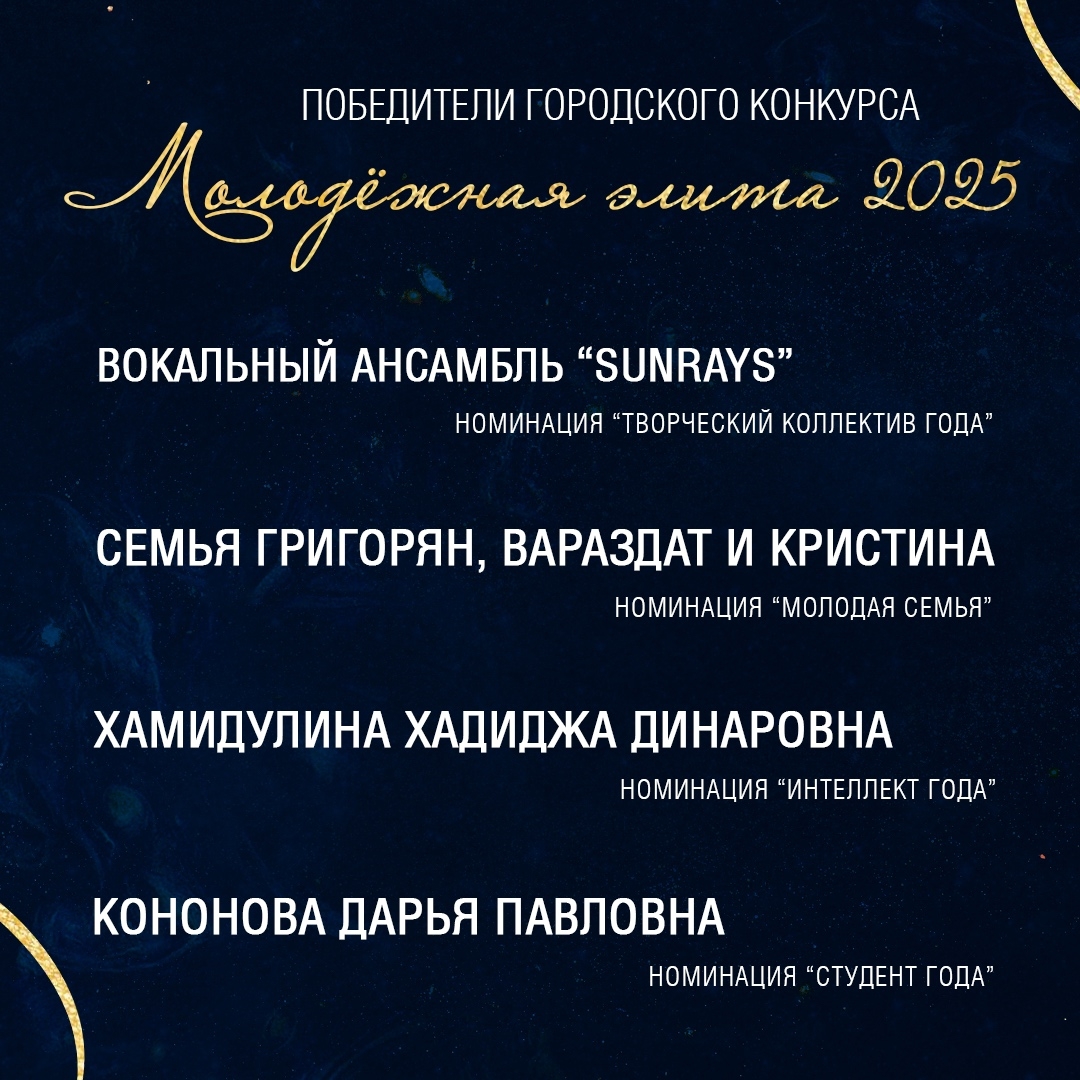 ПОБЕДИТЕЛИ ГОРОДСКОГО КОНКУРСА

Молодёжная элита 2025

ВОКАЛЬНЫЙ АНСАМБЛЬ "SUNRAYS"

НОМИНАЦИЯ "ТВОРЧЕСКИЙ КОЛЛЕКТИВ ГОДА"

СЕМЬЯ ГРИГОРЯН, ВАРАЗДАТ И КРИСТИНА

НОМИНАЦИЯ "МОЛОДАЯ СЕМЬЯ"

ХАМИДУЛИНА ХАДИДЖА ДИНАРОВНА

НОМИНАЦИЯ "ИНТЕЛЛЕКТ ГОДА"

КОНОНОВА ДАРЬЯ ПАВЛОВНА

НОМИНАЦИЯ "СТУДЕНТ ГОДА"